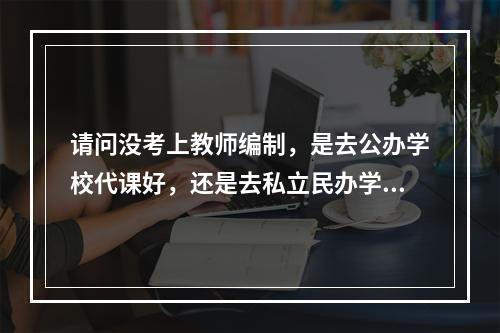 请问没考上教师编制，是去公办学校代课好，还是去私立民办学...